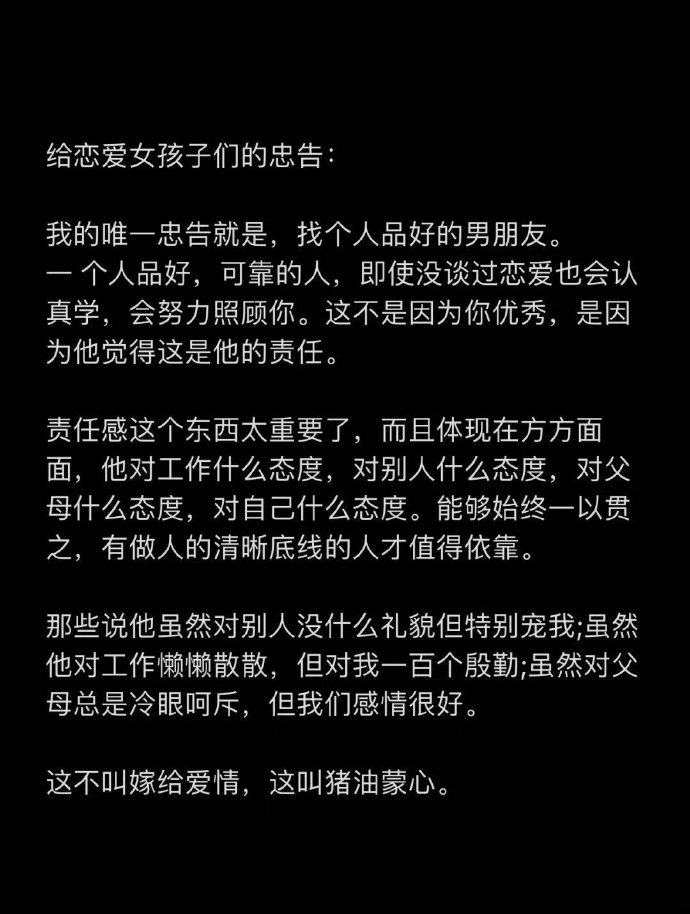 给恋爱女孩子们的忠告：

我的唯一忠告就是，找个人品好的男朋友。
一 个人品好，可靠的人，即使没谈过恋爱也会认真学，会努力照顾你。这不是因为你优秀，是因为他觉得这是他的责任。

责任感这个东西太重要了，而且体现在方方面面，他对工作什么态度，对别人什么态度，对父母什么态度，对自己什么态度。能够始终一以贯之，有做人的清晰底线的人才值得依靠。

那些说他虽然对别人没什么礼貌但特别宠我;虽然他对工作懒懒散散，但对我一百个殷勤;虽然对父母总是冷眼呵斥，但我们感情很好。

这不叫嫁给爱情，这叫猪油蒙心。